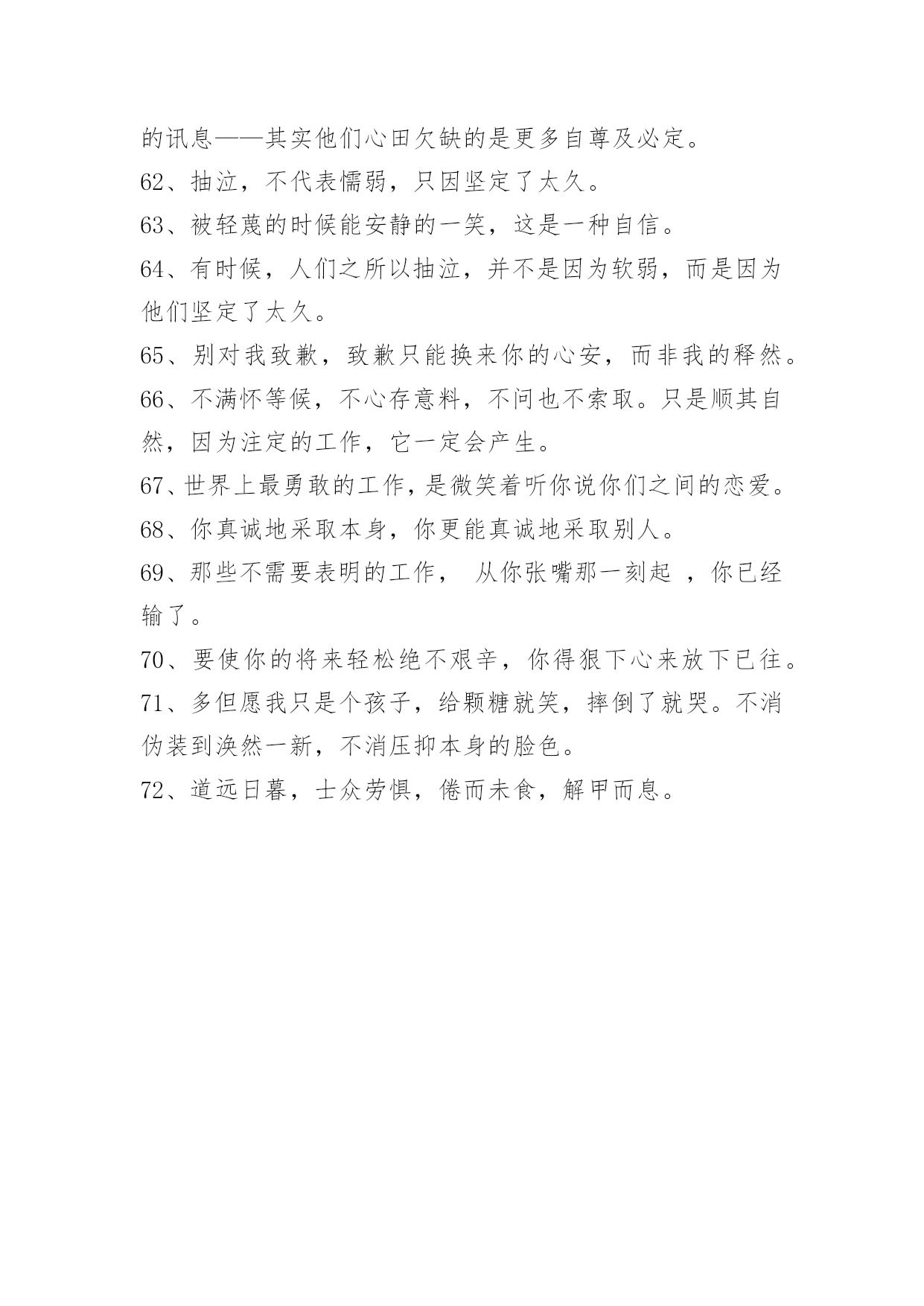 的讯息——其实他们心田欠缺的是更多自尊及必定。

62、抽泣，不代表懦弱，只因坚定了太久。

63、被轻蔑的时候能安静的一笑，这是一种自信。

64、有时候，人们之所以抽泣，并不是因为软弱，而是因为他们坚定了太久。

65、别对我致歉，致歉只能换来你的心安，而非我的释然。

66、不满怀等候，不心存意料，不问也不索取。只是顺其自然，因为注定的工作，它一定会产生。

67、世界上最勇敢的工作，是微笑着听你说你们之间的恋爱。

68、你真诚地采取本身，你更能真诚地采取别人。

69、那些不需要表明的工作， 从你张嘴那一刻起 ，你已经输了。

70、要使你的将来轻松绝不艰辛，你得狠下心来放下已往。

71、多但愿我只是个孩子，给颗糖就笑，摔倒了就哭。不消伪装到涣然一新，不消压抑本身的脸色。

72、道远日暮，士众劳惧，倦而未食，解甲而息。